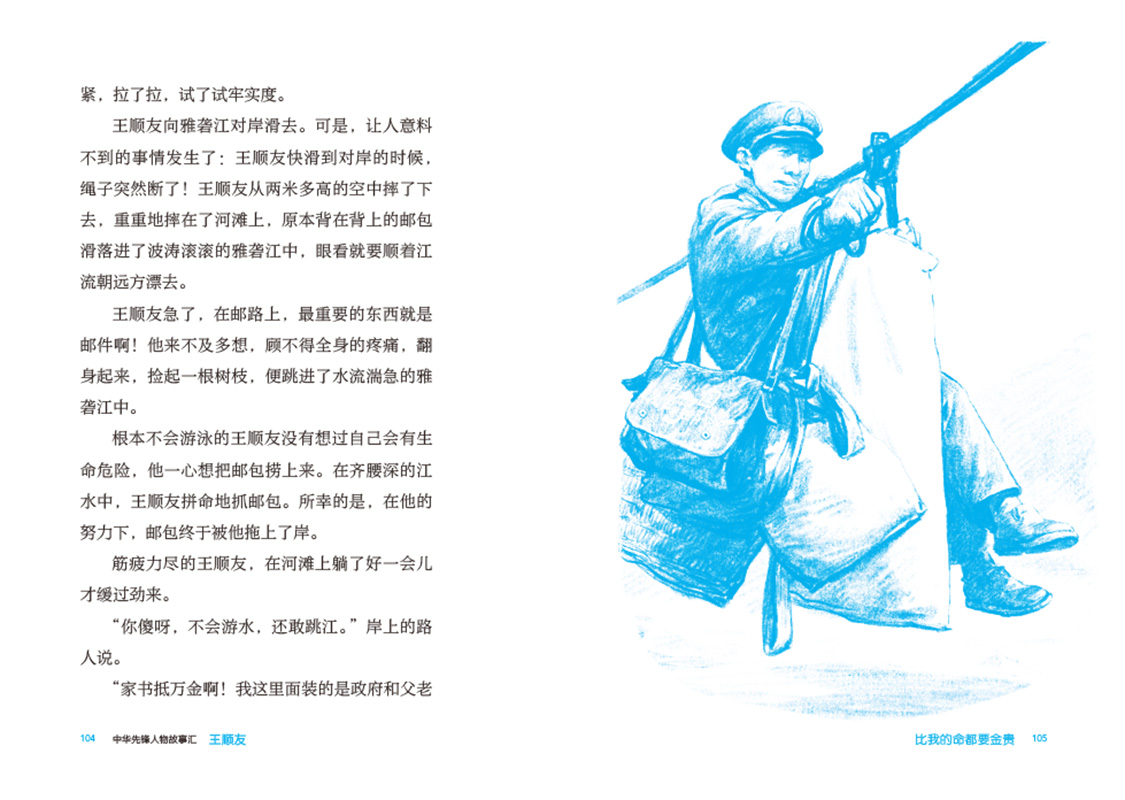 紧，拉了拉，试了试牢实度。

王顺友向雅砻江对岸滑去。可是，让人意料不到的事情发生了：王顺友快滑到对岸的时候，绳子突然断了！王顺友从两米多高的空中摔了下去，重重地摔在了河滩上，原本背在背上的邮包滑落进了波涛滚滚的雅砻江中，眼看就要顺着江流朝远方漂去。

王顺友急了，在邮路上，最重要的东西就是邮件啊！他来不及多想，顾不得全身的疼痛，翻身起来，捡起一根树枝，便跳进了水流湍急的雅砻江中。

根本不会游泳的王顺友没有想过自己会有生命危险，他一心想把邮包捞上来。在齐腰深的江水中，王顺友拼命地抓邮包。所幸的是，在他的努力下，邮包终于被他拖上了岸。

筋疲力尽的王顺友，在河滩上躺了好一会儿才缓过劲来。

“你傻呀，不会游水，还敢跳江。”岸上的路人说。

“家书抵万金啊！我这里面装的是政府和父老

104 中华先锋人物故事汇 王顺友

比我的命都要金贵 105